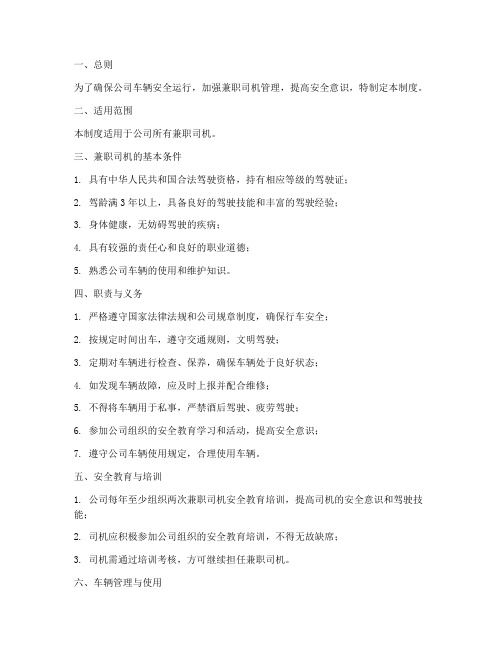 一、总则

为了确保公司车辆安全运行，加强兼职司机管理，提高安全意识，特制定本制度。

二、适用范围

本制度适用于公司所有兼职司机。

三、兼职司机的基本条件

1. 具有中华人民共和国合法驾驶资格，持有相应等级的驾驶证；

2. 驾龄满3年以上，具备良好的驾驶技能和丰富的驾驶经验；

3. 身体健康，无妨碍驾驶的疾病；

4. 具有较强的责任心和良好的职业道德；

5. 熟悉公司车辆的使用和维护知识。

四、职责与义务

1. 严格遵守国家法律法规和公司规章制度，确保行车安全；

2. 按规定时间出车，遵守交通规则，文明驾驶；

3. 定期对车辆进行检查、保养，确保车辆处于良好状态；

4. 如发现车辆故障，应及时上报并配合维修；

5. 不得将车辆用于私事，严禁酒后驾驶、疲劳驾驶；

6. 参加公司组织的安全教育学习和活动，提高安全意识；

7. 遵守公司车辆使用规定，合理使用车辆。

五、安全教育与培训

1. 公司每年至少组织两次兼职司机安全教育培训，提高司机的安全意识和驾驶技能；

2. 司机应积极参加公司组织的安全教育培训，不得无故缺席；

3. 司机需通过培训考核，方可继续担任兼职司机。

六、车辆管理与使用